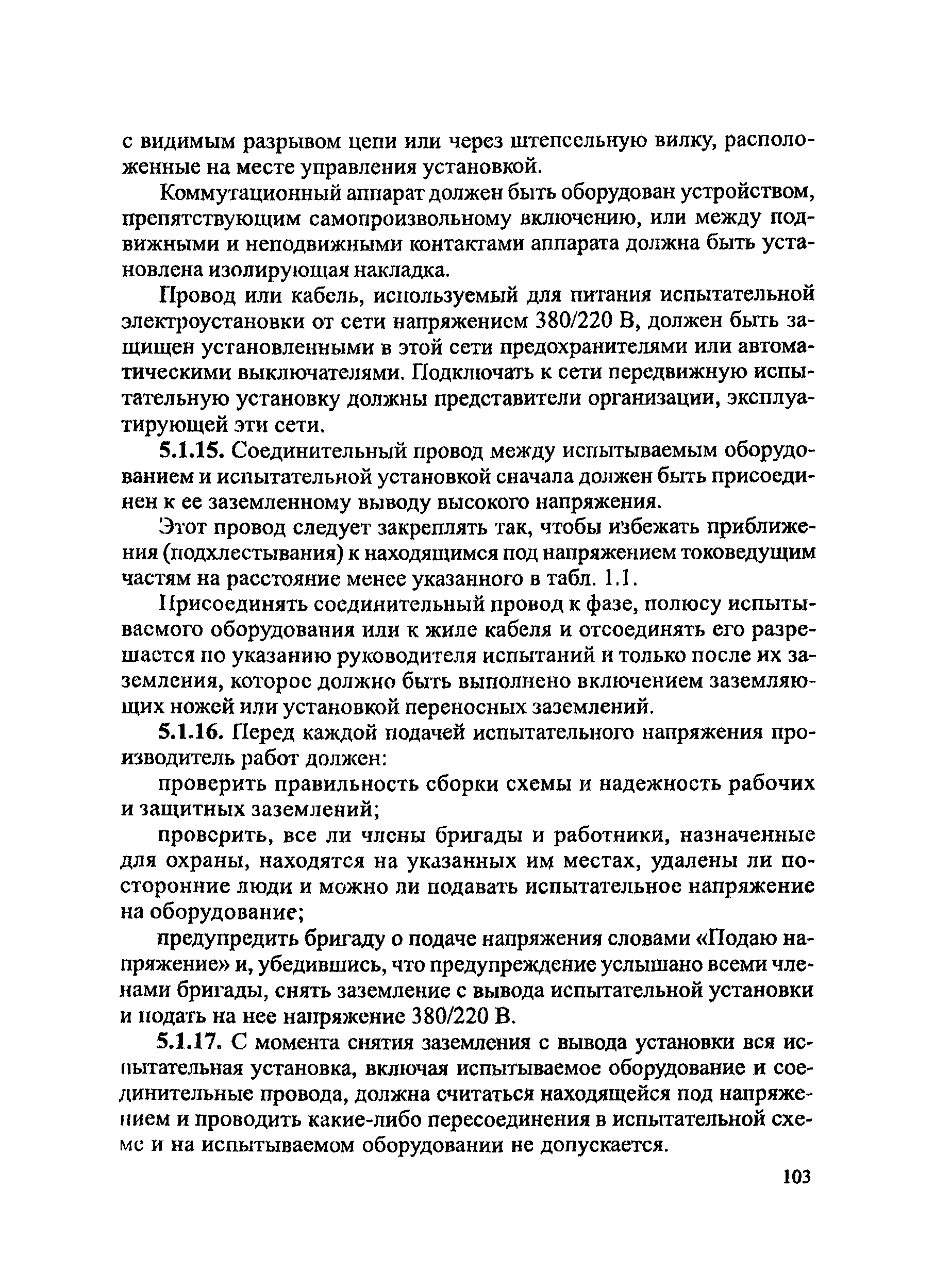 с видимым разрывом цепи или через штепсельную вилку, расположенные на месте управления установкой.

Коммутационный аппарат должен быть оборудован устройством, препятствующим самопроизвольному включению, или между подвижными и неподвижными контактами аппарата должна быть установлена изолирующая накладка.

Провод или кабель, используемый для питания испытательной электроустановки от сети напряжением 380/220 В, должен быть защищен установленными в этой сети предохранителями или автоматическими выключателями. Подключать к сети передвижную испытательную установку должны представители организации, эксплуатирующей эти сети.

5.1.15. Соединительный провод между испытываемым оборудованием и испытательной установкой сначала должен быть присоединен к ее заземленному выводу высокого напряжения.

Этот провод следует закреплять так, чтобы избежать приближения (подхлестывания) к находящимся под напряжением токоведущим частям на расстояние менее указанного в табл. 1.1.

Присоединять соединительный провод к фазе, полюсу испытываемого оборудования или к жиле кабеля и отсоединять его разрешается по указанию руководителя испытаний и только после их заземления, которое должно быть выполнено включением заземляющих ножей или установкой переносных заземлений.

5.1.16. Перед каждой подачей испытательного напряжения производитель работ должен:

проверить правильность сборки схемы и надежность рабочих и защитных заземлений;

проверить, все ли члены бригады и работники, назначенные для охраны, находятся на указанных им местах, удалены ли посторонние люди и можно ли подавать испытательное напряжение на оборудование;

предупредить бригаду о подаче напряжения словами «Подаю напряжение» и, убедившись, что предупреждение услышано всеми членами бригады, снять заземление с вывода испытательной установки и подать на нее напряжение 380/220 В.

5.1.17. С момента снятия заземления с вывода установки вся испытательная установка, включая испытываемое оборудование и соединительные провода, должна считаться находящейся под напряжением и проводить какие-либо пересоединения в испытательной схеме и на испытываемом оборудовании не допускается.

103